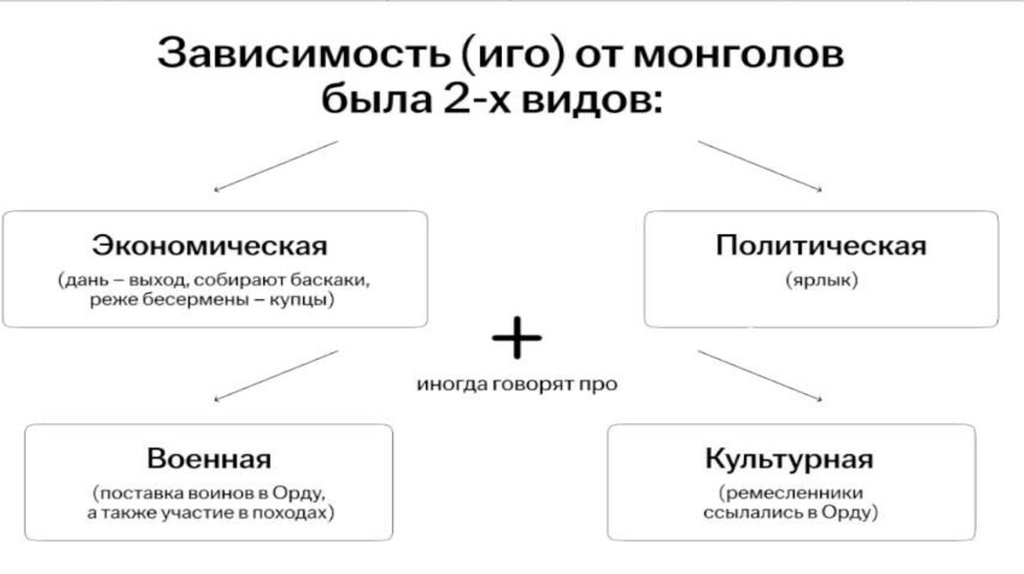 Зависимость (иго) от монголов была 2-х видов:

Экономическая
(дань – выход, собирают баскаки, реже бесермены – купцы)

Политическая
(ярлык)

+
иногда говорят про

Военная
(поставка воинов в Орду, а также участие в походах)

Культурная
(ремесленники ссылались в Орду)